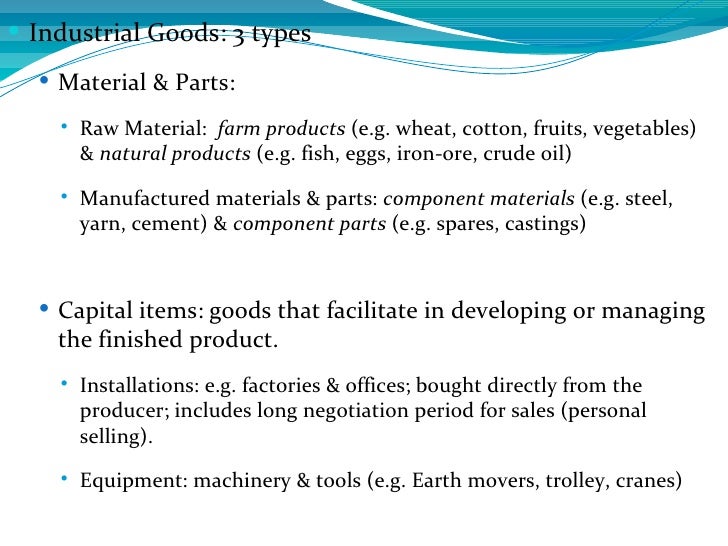 • Industrial Goods: 3 types

• Material & Parts:

• Raw Material: farm products (e.g. wheat, cotton, fruits, vegetables) & natural products (e.g. fish, eggs, iron-ore, crude oil)

• Manufactured materials & parts: component materials (e.g. steel, yarn, cement) & component parts (e.g. spares, castings)

• Capital items: goods that facilitate in developing or managing the finished product.

• Installations: e.g. factories & offices; bought directly from the producer; includes long negotiation period for sales (personal selling).

• Equipment: machinery & tools (e.g. Earth movers, trolley, cranes)